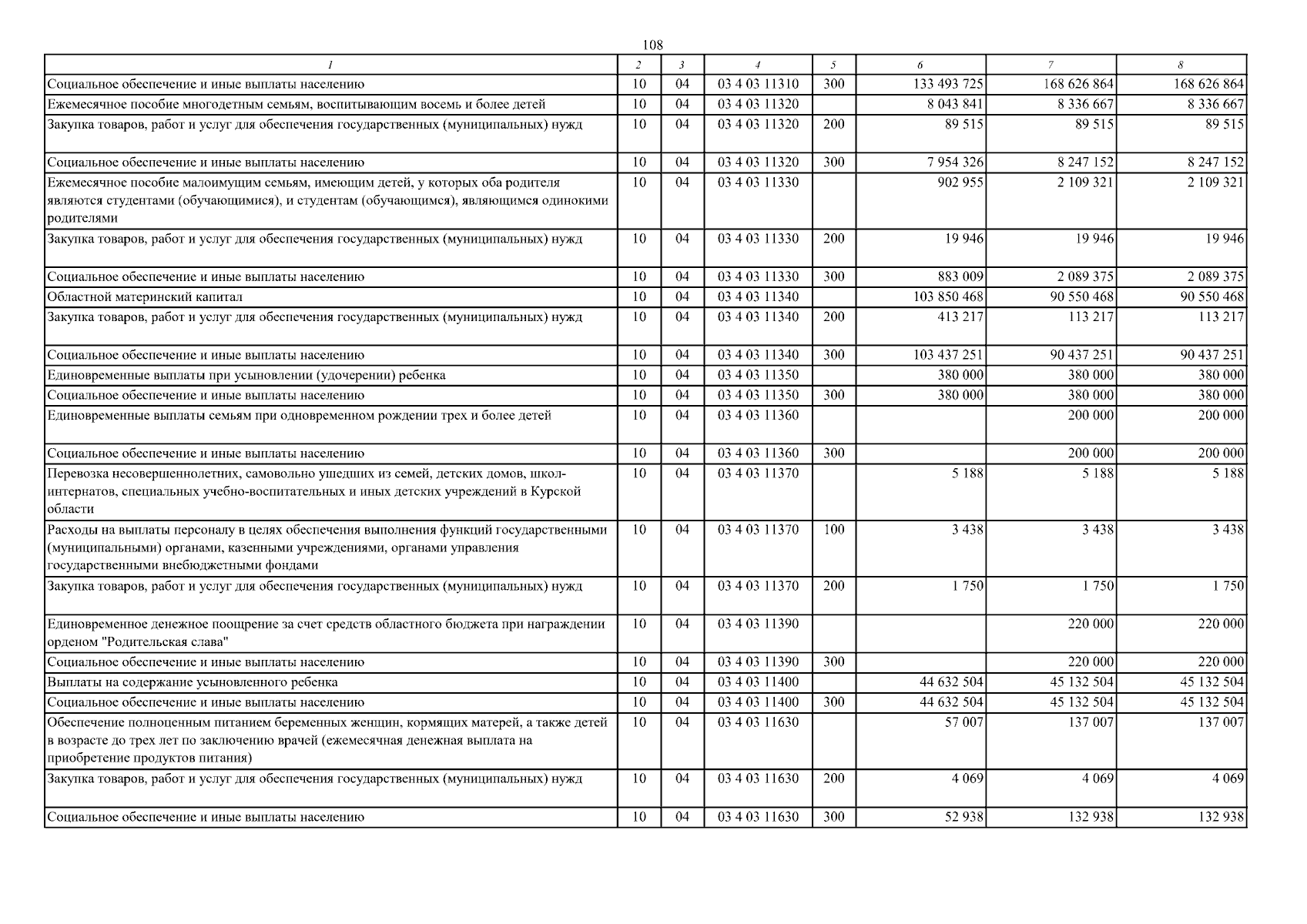 108

| 1 | 2 | 3 | 4 | 5 | 6 | 7 | 8 |
|---|---|---|---|---|---|---|---|
| Социальное обеспечение и иные выплаты населению | 10 | 04 | 03 4 03 11310 | 300 | 133 493 725 | 168 626 864 | 168 626 864 |
| Ежемесячное пособие многодетным семьям, воспитывающим восемь и более детей | 10 | 04 | 03 4 03 11320 | | 8 043 841 | 8 336 667 | 8 336 667 |
| Закупка товаров, работ и услуг для обеспечения государственных (муниципальных) нужд | 10 | 04 | 03 4 03 11320 | 200 | 89 515 | 89 515 | 89 515 |
| Социальное обеспечение и иные выплаты населению | 10 | 04 | 03 4 03 11320 | 300 | 7 954 326 | 8 247 152 | 8 247 152 |
| Ежемесячное пособие малоимущим семьям, имеющим детей, у которых оба родителя являются студентами (обучающимися), и студентам (обучающимся), являющимся одинокими родителями | 10 | 04 | 03 4 03 11330 | | 902 955 | 2 109 321 | 2 109 321 |
| Закупка товаров, работ и услуг для обеспечения государственных (муниципальных) нужд | 10 | 04 | 03 4 03 11330 | 200 | 19 946 | 19 946 | 19 946 |
| Социальное обеспечение и иные выплаты населению | 10 | 04 | 03 4 03 11330 | 300 | 883 009 | 2 089 375 | 2 089 375 |
| Областной материнский капитал | 10 | 04 | 03 4 03 11340 | | 103 850 468 | 90 550 468 | 90 550 468 |
| Закупка товаров, работ и услуг для обеспечения государственных (муниципальных) нужд | 10 | 04 | 03 4 03 11340 | 200 | 413 217 | 113 217 | 113 217 |
| Социальное обеспечение и иные выплаты населению | 10 | 04 | 03 4 03 11340 | 300 | 103 437 251 | 90 437 251 | 90 437 251 |
| Единовременные выплаты при усыновлении (удочерении) ребенка | 10 | 04 | 03 4 03 11350 | | 380 000 | 380 000 | 380 000 |
| Социальное обеспечение и иные выплаты населению | 10 | 04 | 03 4 03 11350 | 300 | 380 000 | 380 000 | 380 000 |
| Единовременные выплаты семьям при одновременном рождении трех и более детей | 10 | 04 | 03 4 03 11360 | | | 200 000 | 200 000 |
| Социальное обеспечение и иные выплаты населению | 10 | 04 | 03 4 03 11360 | 300 | | 200 000 | 200 000 |
| Перевозка несовершеннолетних, самовольно ушедших из семей, детских домов, школ-интернатов, специальных учебно-воспитательных и иных детских учреждений в Курской области | 10 | 04 | 03 4 03 11370 | | 5 188 | 5 188 | 5 188 |
| Расходы на выплаты персоналу в целях обеспечения выполнения функций государственными (муниципальными) органами, казенными учреждениями, органами управления государственными внебюджетными фондами | 10 | 04 | 03 4 03 11370 | 100 | 3 438 | 3 438 | 3 438 |
| Закупка товаров, работ и услуг для обеспечения государственных (муниципальных) нужд | 10 | 04 | 03 4 03 11370 | 200 | 1 750 | 1 750 | 1 750 |
| Единовременное денежное поощрение за счет средств областного бюджета при награждении орденом "Родительская слава" | 10 | 04 | 03 4 03 11390 | | | 220 000 | 220 000 |
| Социальное обеспечение и иные выплаты населению | 10 | 04 | 03 4 03 11390 | 300 | | 220 000 | 220 000 |
| Выплаты на содержание усыновленного ребенка | 10 | 04 | 03 4 03 11400 | | 44 632 504 | 45 132 504 | 45 132 504 |
| Социальное обеспечение и иные выплаты населению | 10 | 04 | 03 4 03 11400 | 300 | 44 632 504 | 45 132 504 | 45 132 504 |
| Обеспечение полноценным питанием беременных женщин, кормящих матерей, а также детей в возрасте до трех лет по заключению врачей (ежемесячная денежная выплата на приобретение продуктов питания) | 10 | 04 | 03 4 03 11630 | | 57 007 | 137 007 | 137 007 |
| Закупка товаров, работ и услуг для обеспечения государственных (муниципальных) нужд | 10 | 04 | 03 4 03 11630 | 200 | 4 069 | 4 069 | 4 069 |
| Социальное обеспечение и иные выплаты населению | 10 | 04 | 03 4 03 11630 | 300 | 52 938 | 132 938 | 132 938 |